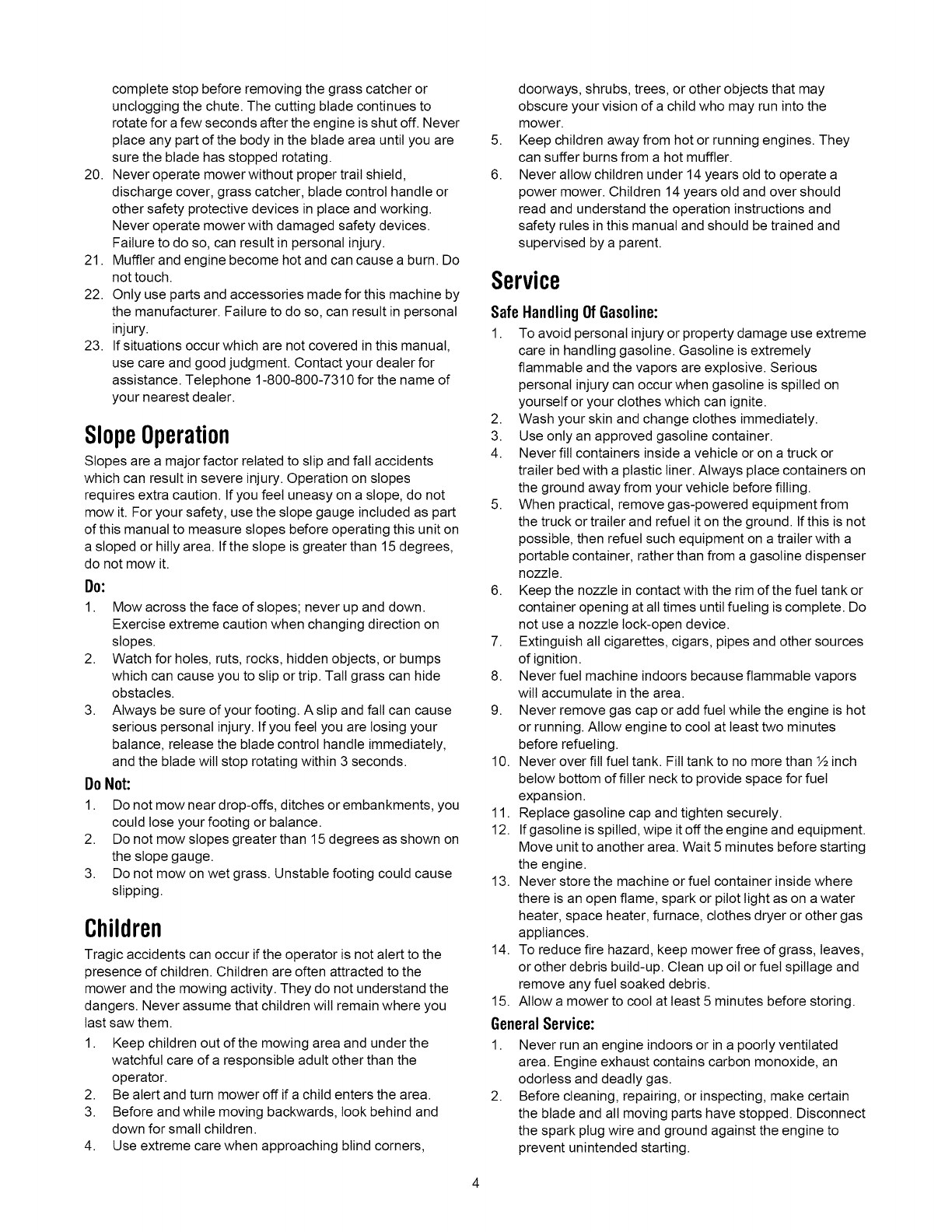 complete stop before removing the grass catcher or unclogging the chute. The cutting blade continues to rotate for a few seconds after the engine is shut off. Never place any part of the body in the blade area until you are sure the blade has stopped rotating.
20. Never operate mower without proper trail shield, discharge cover, grass catcher, blade control handle or other safety protective devices in place and working. Never operate mower with damaged safety devices. Failure to do so, can result in personal injury.
21. Muffler and engine become hot and can cause a burn. Do not touch.
22. Only use parts and accessories made for this machine by the manufacturer. Failure to do so, can result in personal injury.
23. If situations occur which are not covered in this manual, use care and good judgment. Contact your dealer for assistance. Telephone 1-800-800-7310 for the name of your nearest dealer.

Slope Operation

Slopes are a major factor related to slip and fall accidents which can result in severe injury. Operation on slopes requires extra caution. If you feel uneasy on a slope, do not mow it. For your safety, use the slope gauge included as part of this manual to measure slopes before operating this unit on a sloped or hilly area. If the slope is greater than 15 degrees, do not mow it.

Do:
1. Mow across the face of slopes; never up and down. Exercise extreme caution when changing direction on slopes.
2. Watch for holes, ruts, rocks, hidden objects, or bumps which can cause you to slip or trip. Tall grass can hide obstacles.
3. Always be sure of your footing. A slip and fall can cause serious personal injury. If you feel you are losing your balance, release the blade control handle immediately, and the blade will stop rotating within 3 seconds.

Do Not:
1. Do not mow near drop-offs, ditches or embankments, you could lose your footing or balance.
2. Do not mow slopes greater than 15 degrees as shown on the slope gauge.
3. Do not mow on wet grass. Unstable footing could cause slipping.

Children

Tragic accidents can occur if the operator is not alert to the presence of children. Children are often attracted to the mower and the mowing activity. They do not understand the dangers. Never assume that children will remain where you last saw them.
1. Keep children out of the mowing area and under the watchful care of a responsible adult other than the operator.
2. Be alert and turn mower off if a child enters the area.
3. Before and while moving backwards, look behind and down for small children.
4. Use extreme care when approaching blind corners, doorways, shrubs, trees, or other objects that may obscure your vision of a child who may run into the mower.
5. Keep children away from hot or running engines. They can suffer burns from a hot muffler.
6. Never allow children under 14 years old to operate a power mower. Children 14 years old and over should read and understand the operation instructions and safety rules in this manual and should be trained and supervised by a parent.

Service

Safe Handling Of Gasoline:
1. To avoid personal injury or property damage use extreme care in handling gasoline. Gasoline is extremely flammable and the vapors are explosive. Serious personal injury can occur when gasoline is spilled on yourself or your clothes which can ignite.
2. Wash your skin and change clothes immediately.
3. Use only an approved gasoline container.
4. Never fill containers inside a vehicle or on a truck or trailer bed with a plastic liner. Always place containers on the ground away from your vehicle before filling.
5. When practical, remove gas-powered equipment from the truck or trailer and refuel it on the ground. If this is not possible, then refuel such equipment on a trailer with a portable container, rather than from a gasoline dispenser nozzle.
6. Keep the nozzle in contact with the rim of the fuel tank or container opening at all times until fueling is complete. Do not use a nozzle lock-open device.
7. Extinguish all cigarettes, cigars, pipes and other sources of ignition.
8. Never fuel machine indoors because flammable vapors will accumulate in the area.
9. Never remove gas cap or add fuel while the engine is hot or running. Allow engine to cool at least two minutes before refueling.
10. Never over fill fuel tank. Fill tank to no more than ½ inch below bottom of filler neck to provide space for fuel expansion.
11. Replace gasoline cap and tighten securely.
12. If gasoline is spilled, wipe it off the engine and equipment. Move unit to another area. Wait 5 minutes before starting the engine.
13. Never store the machine or fuel container inside where there is an open flame, spark or pilot light as on a water heater, space heater, furnace, clothes dryer or other gas appliances.
14. To reduce fire hazard, keep mower free of grass, leaves, or other debris build-up. Clean up oil or fuel spillage and remove any fuel soaked debris.
15. Allow a mower to cool at least 5 minutes before storing.

General Service:
1. Never run an engine indoors or in a poorly ventilated area. Engine exhaust contains carbon monoxide, an odorless and deadly gas.
2. Before cleaning, repairing, or inspecting, make certain the blade and all moving parts have stopped. Disconnect the spark plug wire and ground against the engine to prevent unintended starting.

4